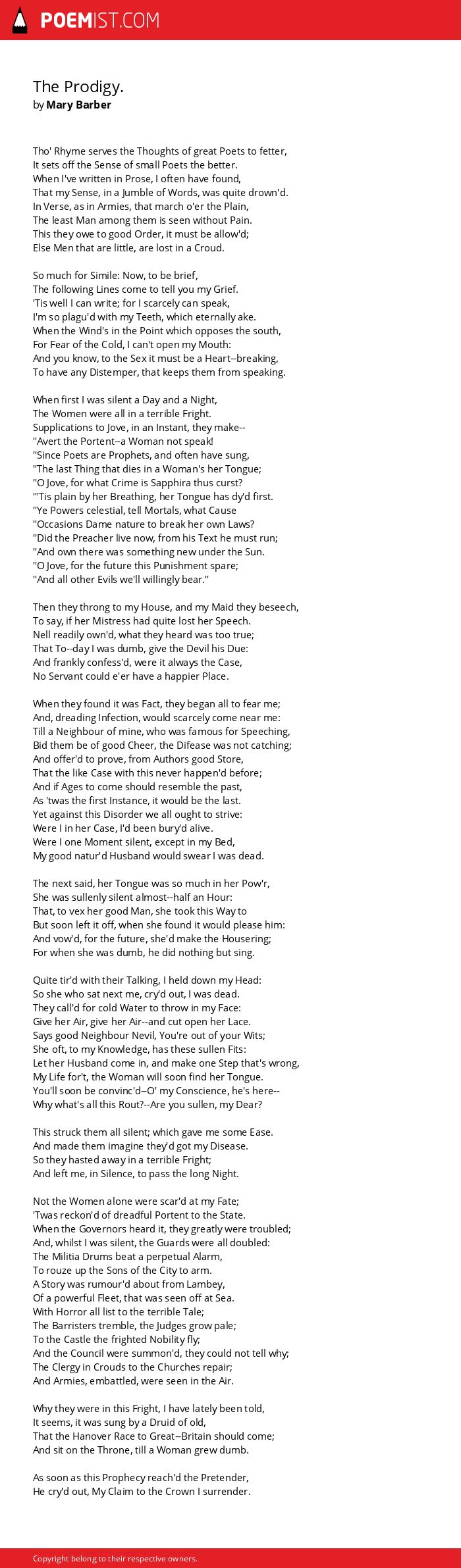 POEMIST.COM

The Prodigy.
by Mary Barber

Tho' Rhyme serves the Thoughts of great Poets to fetter,
It sets off the Sense of small Poets the better.
When I've written in Prose, I often have found,
That my Sense, in a Jumble of Words, was quite drown'd.
In Verse, as in Armies, that march o'er the Plain,
The least Man among them is seen without Pain.
This they owe to good Order, it must be allow'd;
Else Men that are little, are lost in a Croud.

So much for Simile: Now, to be brief,
The following Lines come to tell you my Grief.
'Tis well I can write; for I scarcely can speak,
I'm so plagu'd with my Teeth, which eternally ake.
When the Wind's in the Point which opposes the south,
For Fear of the Cold, I can't open my Mouth:
And you know, to the Sex it must be a Heart--breaking,
To have any Distemper, that keeps them from speaking.

When first I was silent a Day and a Night,
The Women were all in a terrible Fright.
Supplications to Jove, in an Instant, they make--
"Avert the Portent--a Woman not speak!
"Since Poets are Prophets, and often have sung,
"The last Thing that dies in a Woman's her Tongue;
"O Jove, for what Crime is Sapphira thus curst?
"'Tis plain by her Breathing, her Tongue has dy'd first.
"Ye Powers celestial, tell Mortals, what Cause
"Occasions Dame nature to break her own Laws?
"Did the Preacher live now, from his Text he must run;
"And own there was something new under the Sun.
"O Jove, for the future this Punishment spare;
"And all other Evils we'll willingly bear."

Then they throng to my House, and my Maid they beseech,
To say, if her Mistress had quite lost her Speech.
Nell readily own'd, what they heard was too true;
That To--day I was dumb, give the Devil his Due:
And frankly confess'd, were it always the Case,
No Servant could e'er have a happier Place.

When they found it was Fact, they began all to fear me;
And, dreading Infection, would scarcely come near me:
Till a Neighbour of mine, who was famous for Speeching,
Bid them be of good Cheer, the Difease was not catching;
And offer'd to prove, from Authors good Store,
That the like Case with this never happen'd before;
And if Ages to come should resemble the past,
As 'twas the first Instance, it would be the last.
Yet against this Disorder we all ought to strive:
Were I in her Case, I'd been bury'd alive.
Were I one Moment silent, except in my Bed,
My good natur'd Husband would swear I was dead.

The next said, her Tongue was so much in her Pow'r,
She was sullenly silent almost--half an Hour:
That, to vex her good Man, she took this Way to
But soon left it off, when she found it would please him:
And vow'd, for the future, she'd make the Housering;
For when she was dumb, he did nothing but sing.

Quite tir'd with their Talking, I held down my Head:
So she who sat next me, cry'd out, I was dead.
They call'd for cold Water to throw in my Face:
Give her Air, give her Air--and cut open her Lace.
Says good Neighbour Nevil, You're out of your Wits;
She oft, to my Knowledge, has these sullen Fits:
Let her Husband come in, and make one Step that's wrong,
My Life for't, the Woman will soon find her Tongue.
You'll soon be convinc'd--O' my Conscience, he's here--
Why what's all this Rout?--Are you sullen, my Dear?

This struck them all silent; which gave me some Ease.
And made them imagine they'd got my Disease.
So they hasted away in a terrible Fright;
And left me, in Silence, to pass the long Night.

Not the Women alone were scar'd at my Fate;
'Twas reckon'd of dreadful Portent to the State.
When the Governors heard it, they greatly were troubled;
And, whilst I was silent, the Guards were all doubled:
The Militia Drums beat a perpetual Alarm,
To rouze up the Sons of the City to arm.
A Story was rumour'd about from Lambey,
Of a powerful Fleet, that was seen off at Sea.
With Horror all list to the terrible Tale;
The Barristers tremble, the Judges grow pale;
To the Castle the frighted Nobility fly;
And the Council were summon'd, they could not tell why;
The Clergy in Crouds to the Churches repair;
And Armies, embattled, were seen in the Air.

Why they were in this Fright, I have lately been told,
It seems, it was sung by a Druid of old,
That the Hanover Race to Great--Britain should come;
And sit on the Throne, till a Woman grew dumb.

As soon as this Prophecy reach'd the Pretender,
He cry'd out, My Claim to the Crown I surrender.

Copyright belong to their respective owners.